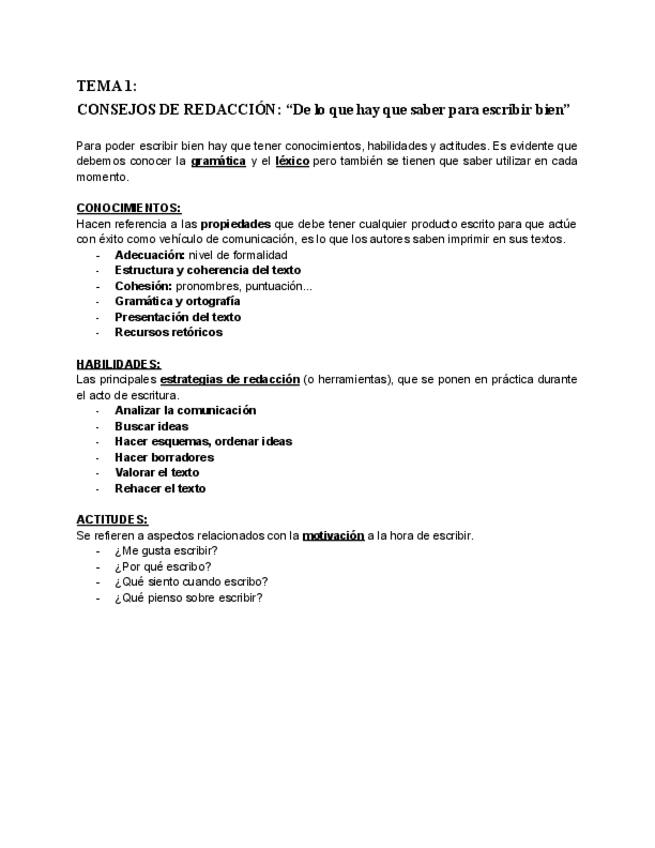 TEMA 1:
CONSEJOS DE REDACCIÓN: “De lo que hay que saber para escribir bien”

Para poder escribir bien hay que tener conocimientos, habilidades y actitudes. Es evidente que debemos conocer la gramática y el léxico pero también se tienen que saber utilizar en cada momento.

CONOCIMIENTOS:
Hacen referencia a las propiedades que debe tener cualquier producto escrito para que actúe con éxito como vehículo de comunicación, es lo que los autores saben imprimir en sus textos.
- Adecuación: nivel de formalidad
- Estructura y coherencia del texto
- Cohesión: pronombres, puntuación...
- Gramática y ortografía
- Presentación del texto
- Recursos retóricos

HABILIDADES:
Las principales estrategias de redacción (o herramientas), que se ponen en práctica durante el acto de escritura.
- Analizar la comunicación
- Buscar ideas
- Hacer esquemas, ordenar ideas
- Hacer borradores
- Valorar el texto
- Rehacer el texto

ACTITUDES:
Se refieren a aspectos relacionados con la motivación a la hora de escribir.
- ¿Me gusta escribir?
- ¿Por qué escribo?
- ¿Qué siento cuando escribo?
- ¿Qué pienso sobre escribir?